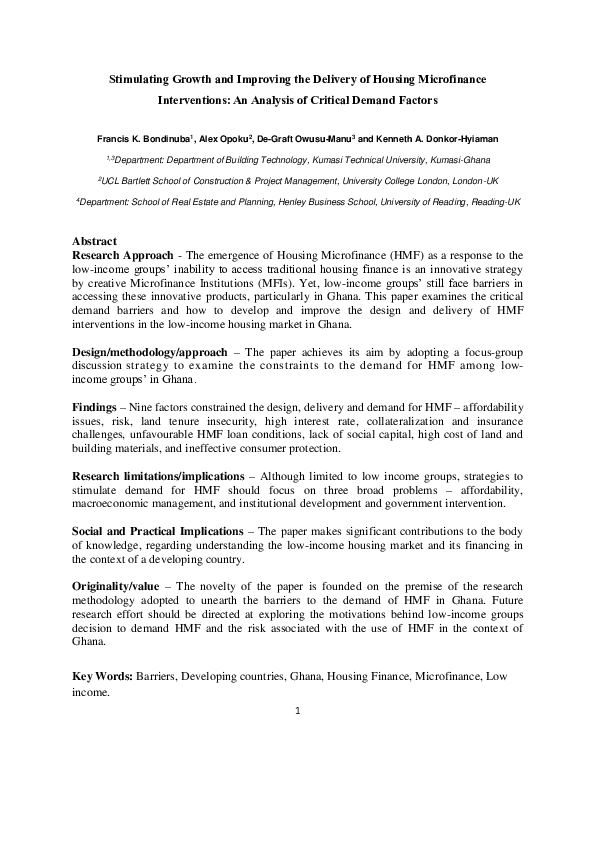 Stimulating Growth and Improving the Delivery of Housing Microfinance Interventions: An Analysis of Critical Demand Factors

Francis K. Bondinuba$^1$, Alex Opoku$^2$, De-Graft Owusu-Manu$^3$ and Kenneth A. Donkor-Hyiaman

$^{1,3}$Department: Department of Building Technology, Kumasi Technical University, Kumasi-Ghana

$^2$UCL Bartlett School of Construction & Project Management, University College London, London-UK

$^4$Department: School of Real Estate and Planning, Henley Business School, University of Reading, Reading-UK

Abstract
Research Approach - The emergence of Housing Microfinance (HMF) as a response to the low-income groups' inability to access traditional housing finance is an innovative strategy by creative Microfinance Institutions (MFIs). Yet, low-income groups' still face barriers in accessing these innovative products, particularly in Ghana. This paper examines the critical demand barriers and how to develop and improve the design and delivery of HMF interventions in the low-income housing market in Ghana.

Design/methodology/approach – The paper achieves its aim by adopting a focus-group discussion strategy to examine the constraints to the demand for HMF among low-income groups' in Ghana.

Findings – Nine factors constrained the design, delivery and demand for HMF – affordability issues, risk, land tenure insecurity, high interest rate, collateralization and insurance challenges, unfavourable HMF loan conditions, lack of social capital, high cost of land and building materials, and ineffective consumer protection.

Research limitations/implications – Although limited to low income groups, strategies to stimulate demand for HMF should focus on three broad problems – affordability, macroeconomic management, and institutional development and government intervention.

Social and Practical Implications – The paper makes significant contributions to the body of knowledge, regarding understanding the low-income housing market and its financing in the context of a developing country.

Originality/value – The novelty of the paper is founded on the premise of the research methodology adopted to unearth the barriers to the demand of HMF in Ghana. Future research effort should be directed at exploring the motivations behind low-income groups decision to demand HMF and the risk associated with the use of HMF in the context of Ghana.

Key Words: Barriers, Developing countries, Ghana, Housing Finance, Microfinance, Low income.

1